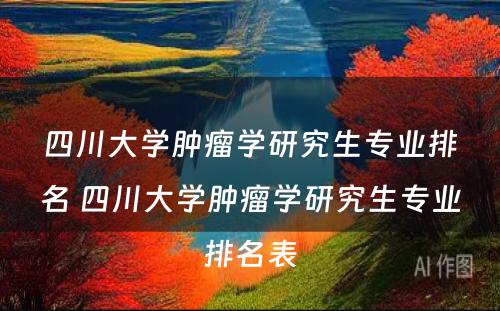 四川大学肿瘤学研究生专业排名 四川大学肿瘤学研究生专业排名表

AI 作图